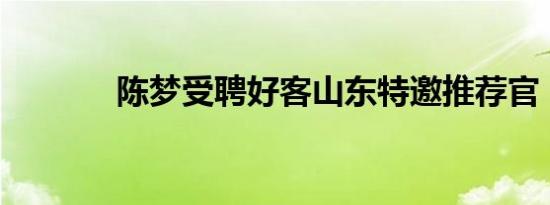 陈梦受聘好客山东特邀推荐官